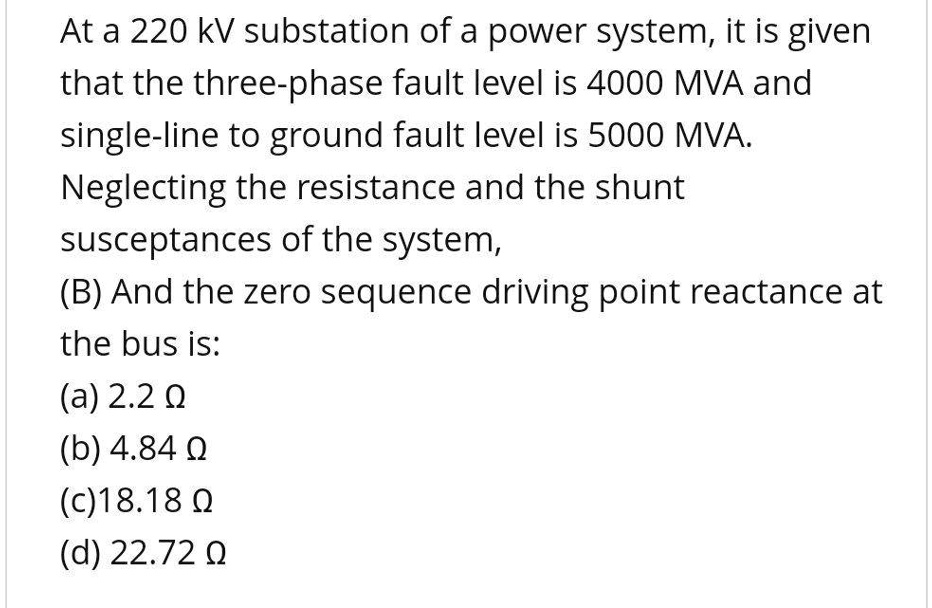 At a 220 kV substation of a power system, it is given that the three-phase fault level is 4000 MVA and single-line to ground fault level is 5000 MVA. Neglecting the resistance and the shunt susceptances of the system,

(B) And the zero sequence driving point reactance at the bus is:

(a) 2.2 Ω

(b) 4.84 Ω

(c)18.18 Ω

(d) 22.72 Ω